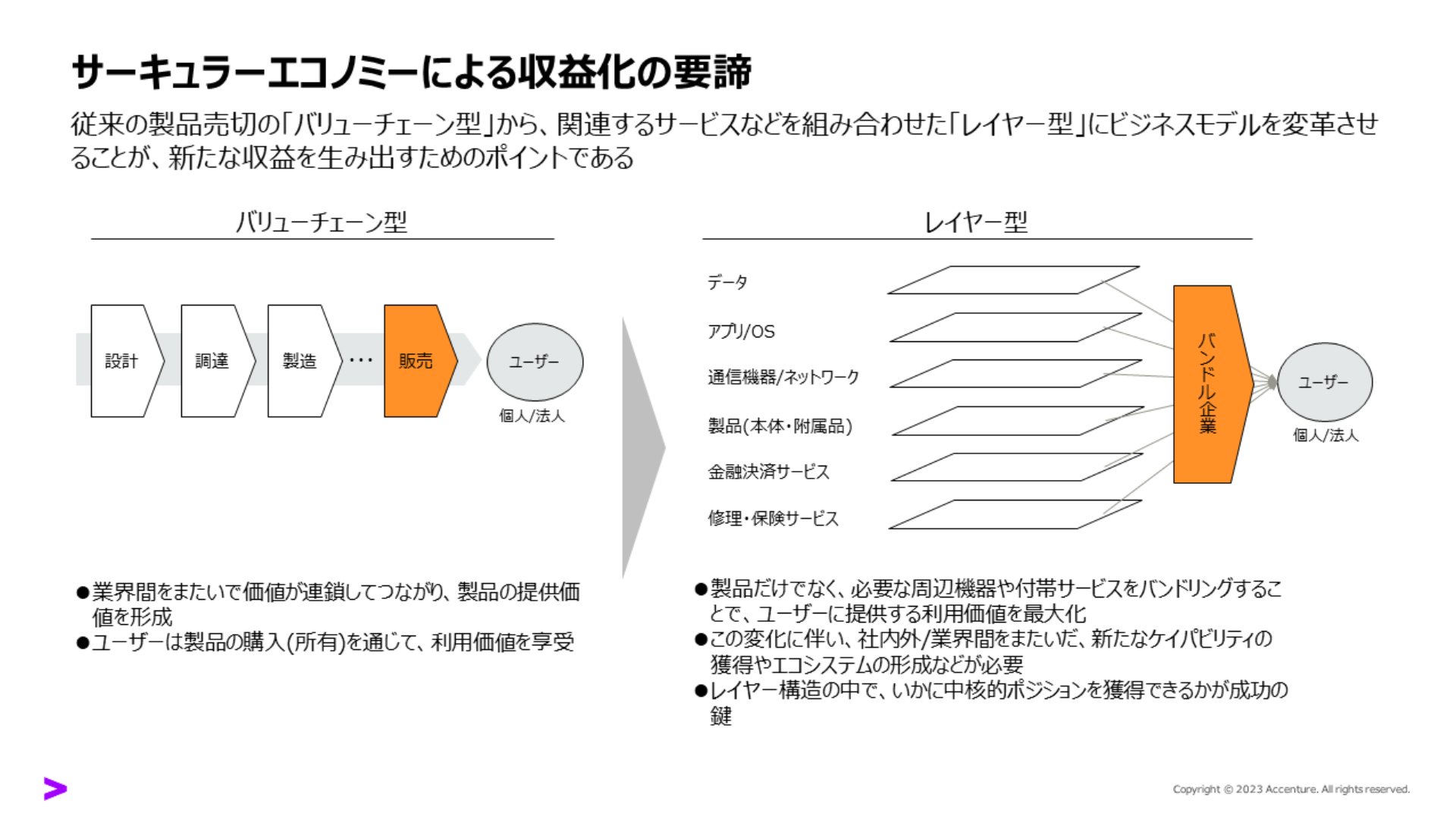 サーキュラーエコノミーによる収益化の要諦

従来の製品売切の「バリューチェーン型」から、関連するサービスなどを組み合わせた「レイヤー型」にビジネスモデルを変革させることが、新たな収益を生み出すためのポイントである

バリューチェーン型

設計
調達
製造
・・・
販売
ユーザー
個人/法人

●業界間をまたいで価値が連鎖してつながり、製品の提供価値を形成
●ユーザーは製品の購入(所有)を通じて、利用価値を享受

レイヤー型

データ
アプリ/OS
通信機器/ネットワーク
製品(本体・附属品)
金融決済サービス
修理・保険サービス
バンドル企業
ユーザー
個人/法人

●製品だけでなく、必要な周辺機器や付帯サービスをバンドリングすることで、ユーザーに提供する利用価値を最大化
●この変化に伴い、社内外/業界間をまたいだ、新たなケイパビリティの獲得やエコシステムの形成などが必要
●レイヤー構造の中で、いかに中核的ポジションを獲得できるかが成功の鍵

Copyright © 2023 Accenture. All rights reserved.